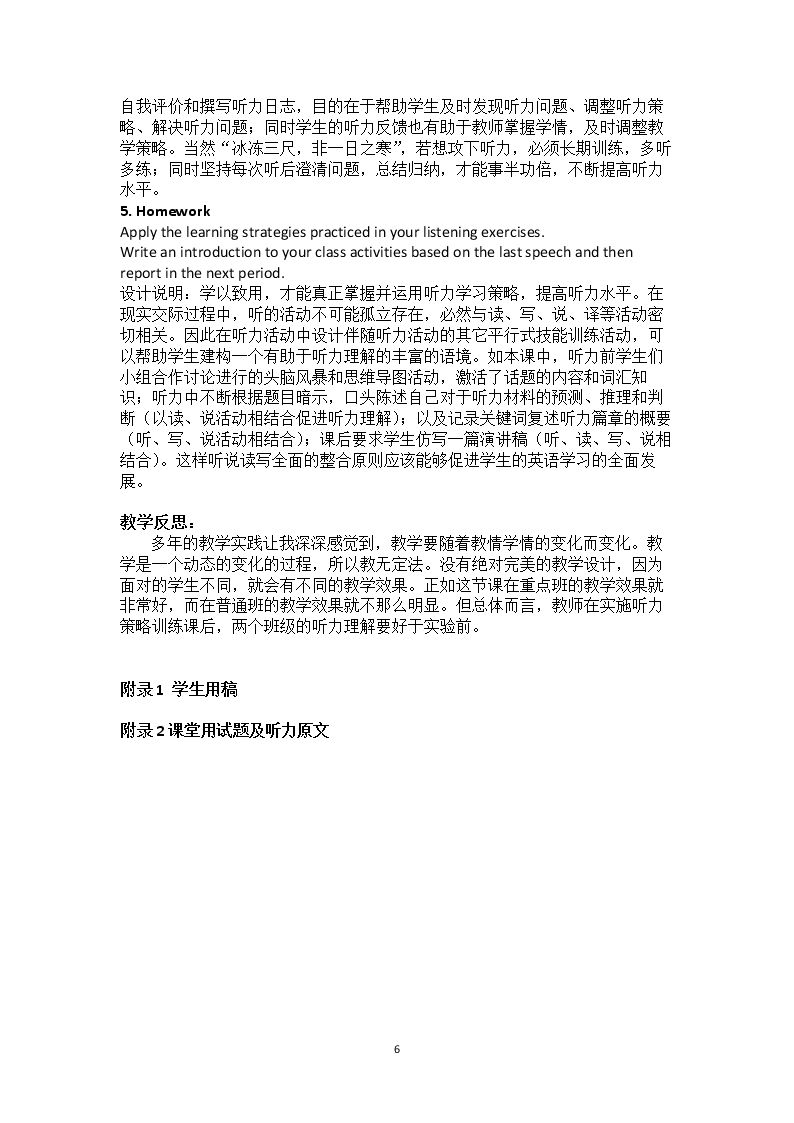 自我评价和撰写听力日志，目的在于帮助学生及时发现听力问题、调整听力策略、解决听力问题；同时学生的听力反馈也有助于教师掌握学情，及时调整教学策略。当然“冰冻三尺，非一日之寒”，若想攻下听力，必须长期训练，多听多练；同时坚持每次听后澄清问题，总结归纳，才能事半功倍，不断提高听力水平。

5. Homework

Apply the learning strategies practiced in your listening exercises.

Write an introduction to your class activities based on the last speech and then report in the next period.

设计说明：学以致用，才能真正掌握并运用听力学习策略，提高听力水平。在现实交际过程中，听的活动不可能孤立存在，必然与读、写、说、译等活动密切相关。因此在听力活动中设计伴随听力活动的其它平行式技能训练活动，可以帮助学生建构一个有助于听力理解的丰富的语境。如本课中，听力前学生们小组合作讨论进行的头脑风暴和思维导图活动，激活了话题的内容和词汇知识；听力中不断根据题目暗示，口头陈述自己对于听力材料的预测、推理和判断（以读、说活动相结合促进听力理解）；以及记录关键词复述听力篇章的概要（听、写、说活动相结合）；课后要求学生仿写一篇演讲稿（听、读、写、说相结合）。这样听说读写全面的整合原则应该能够促进学生的英语学习的全面发展。

教学反思：

多年的教学实践让我深深感觉到，教学要随着教情学情的变化而变化。教学是一个动态的变化的过程，所以教无定法。没有绝对完美的教学设计，因为面对的学生不同，就会有不同的教学效果。正如这节课在重点班的教学效果就非常好，而在普通班的教学效果就不那么明显。但总体而言，教师在实施听力策略训练课后，两个班级的听力理解要好于实验前。

附录1 学生用稿

附录2课堂用试题及听力原文

6